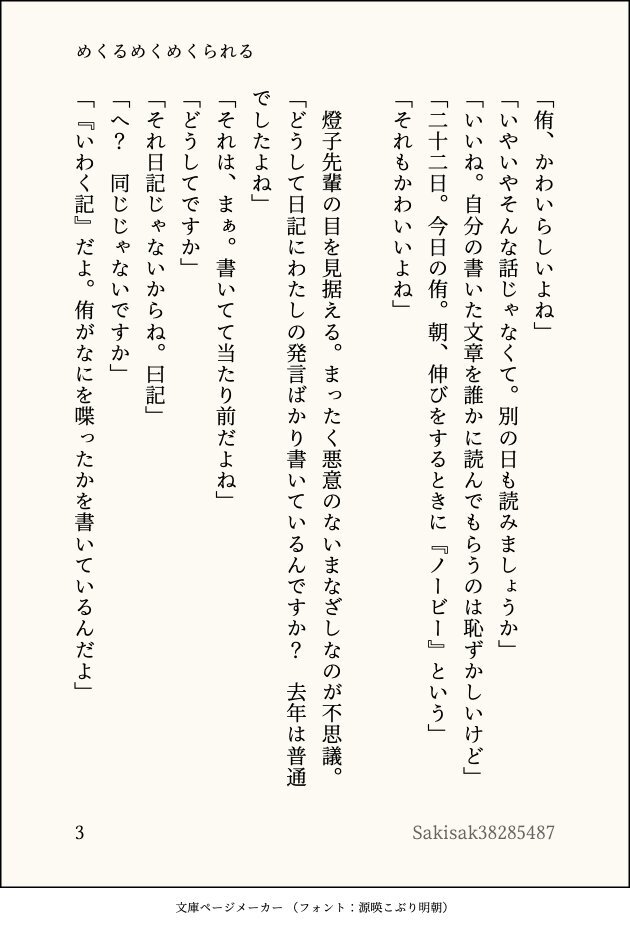 めくるめくめくられる

「侑、かわいらしいよね」
「いやいやそんな話じゃなくて。別の日も読みましょうか」
「いいね。自分の書いた文章を誰かに読んでもらうのは恥ずかしいけど」
「二十二日。今日の侑。朝、伸びをするときに『ノービー』という」
「それもかわいいよね」

燈子先輩の目を見据える。まったく悪意のないまなざしなのが不思議。
「どうして日記にわたしの発言ばかり書いているんですか？　去年は普通でしたよね」
「それは、まぁ。書いてて当たり前だよね」
「どうしてですか」
「それ日記じゃないからね。日記」
「へ？　同じじゃないですか」
「『いわく記』だよ。侑がなにを喋ったかを書いているんだよ」

3

Sakisak38285487

文庫ページメーカー（フォント：源暎こぶり明朝）